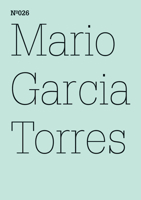 №026

Mario Garcia Torres